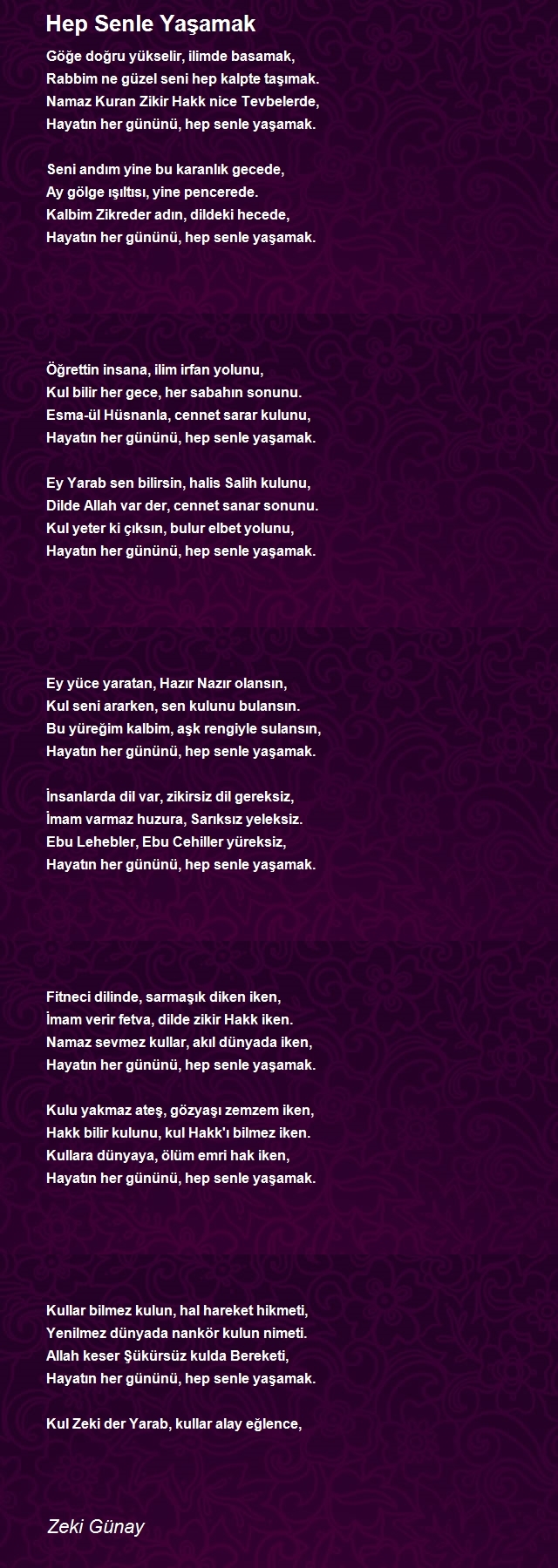 Hep Senle Yaşamak

Göğe doğru yükselir, ilimde basamak,
Rabbim ne güzel seni hep kalpte taşımak.
Namaz Kuran Zikir Hakk nice Tevbelerde,
Hayatın her gününü, hep senle yaşamak.

Seni andım yine bu karanlık gecede,
Ay gölge ışıltısı, yine pencerede.
Kalbim Zikreder adın, dildeki hecede,
Hayatın her gününü, hep senle yaşamak.

Öğrettin insana, ilim irfan yolunu,
Kul bilir her gece, her sabahın sonunu.
Esma-ül Hüsnanla, cennet sarar kulunu,
Hayatın her gününü, hep senle yaşamak.

Ey Yarab sen bilirsin, halis Salih kulunu,
Dilde Allah var der, cennet sanar sonunu.
Kul yeter ki çıksın, bulur elbet yolunu,
Hayatın her gününü, hep senle yaşamak.

Ey yüce yaratan, Hazır Nazır olansın,
Kul seni ararken, sen kulunu bulansın.
Bu yüreğim kalbim, aşk rengiyle sulansın,
Hayatın her gününü, hep senle yaşamak.

İnsanlarda dil var, zikirsiz dil gereksiz,
İmam varmaz huzura, Sarıksız yeleksiz.
Ebu Lehebler, Ebu Cehiller yüreksiz,
Hayatın her gününü, hep senle yaşamak.

Fitneci dilinde, sarmaşık diken iken,
İmam verir fetva, dilde zikir Hakk iken.
Namaz sevmez kullar, akıl dünyada iken,
Hayatın her gününü, hep senle yaşamak.

Kulu yakmaz ateş, gözyaşı zemzem iken,
Hakk bilir kulunu, kul Hakk'ı bilmez iken.
Kullara dünyaya, ölüm emri hak iken,
Hayatın her gününü, hep senle yaşamak.

Kullar bilmez kulun, hal hareket hikmeti,
Yenilmez dünyada nankör kulun nimeti.
Allah keser Şükürsüz kulda Bereketi,
Hayatın her gününü, hep senle yaşamak.

Kul Zeki der Yarab, kullar alay eğlence,

Zeki Günay